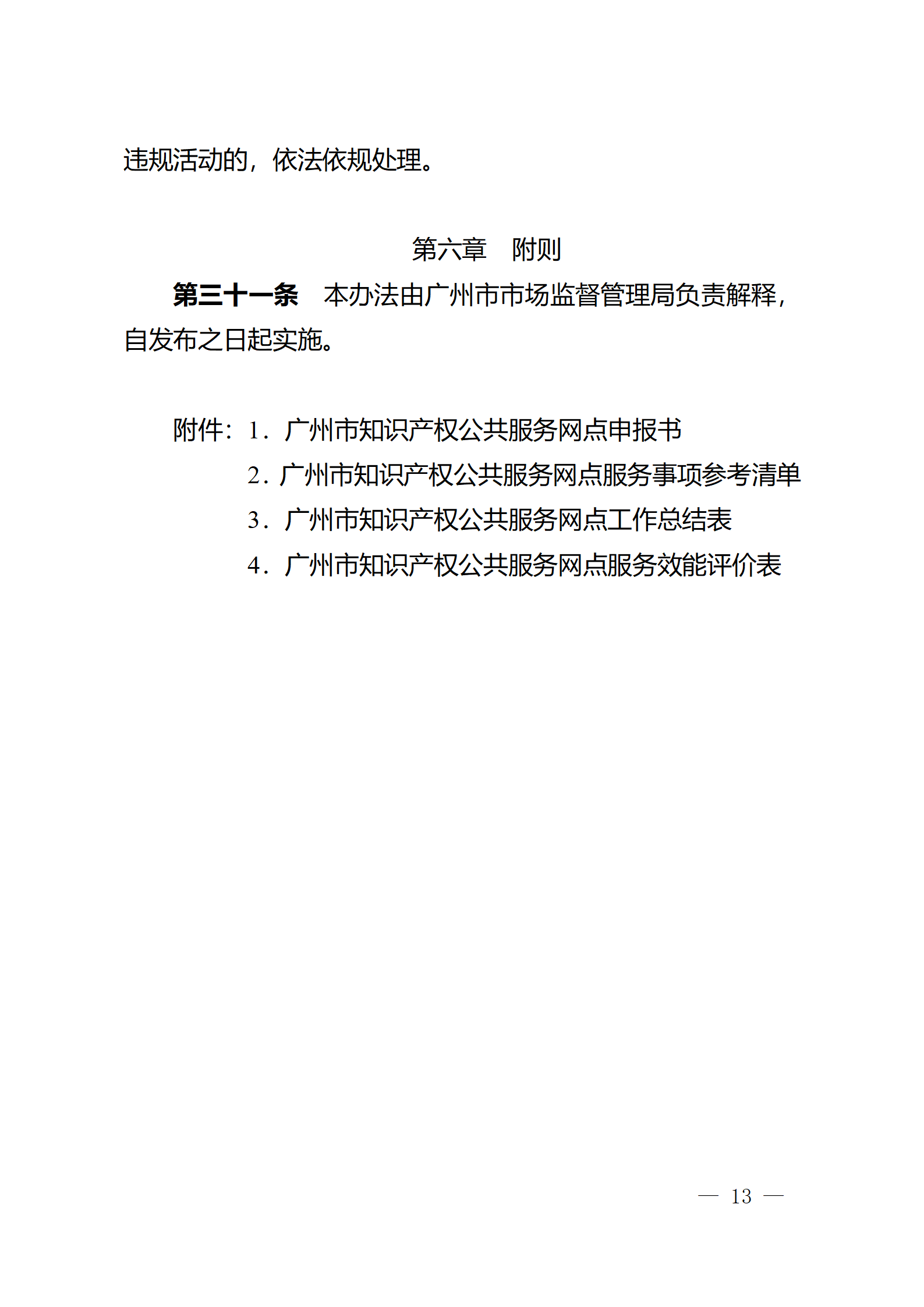 违规活动的，依法依规处理。

第六章　附则

第三十一条　本办法由广州市市场监督管理局负责解释，自发布之日起实施。

附件：1．广州市知识产权公共服务网点申报书
2．广州市知识产权公共服务网点服务事项参考清单
3．广州市知识产权公共服务网点工作总结表
4．广州市知识产权公共服务网点服务效能评价表

— 13 —